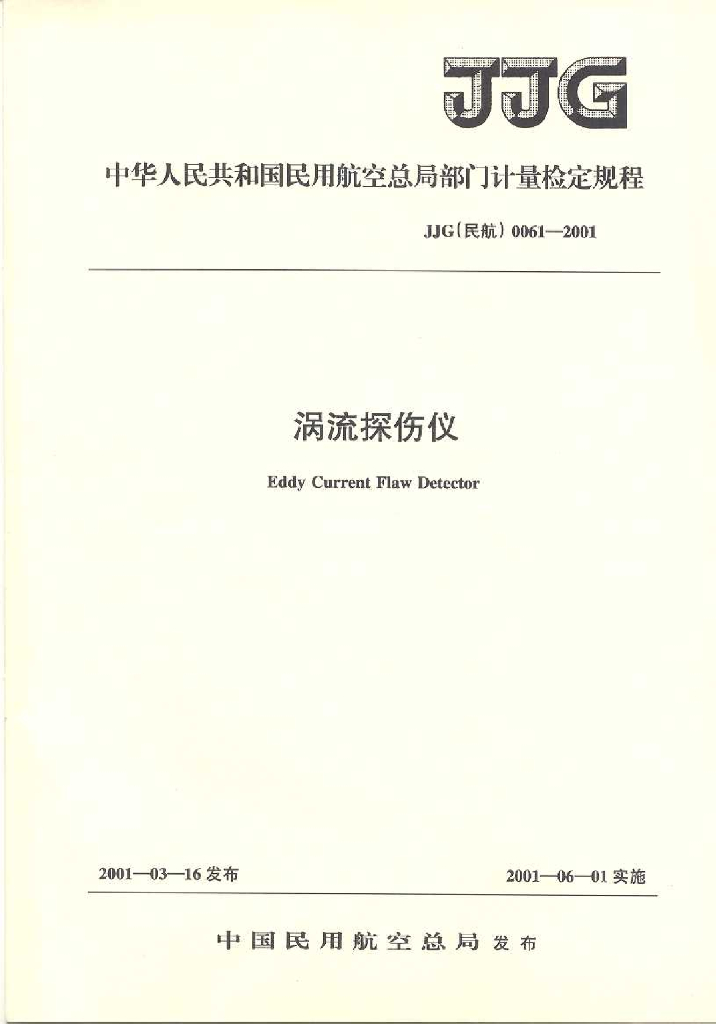 JJG

中华人民共和国民用航空总局部门计量检定规程

JJG(民航)0061—2001

涡流探伤仪

Eddy Current Flaw Detector

2001—03—16发布 2001—06—01实施

中国民用航空总局 发布